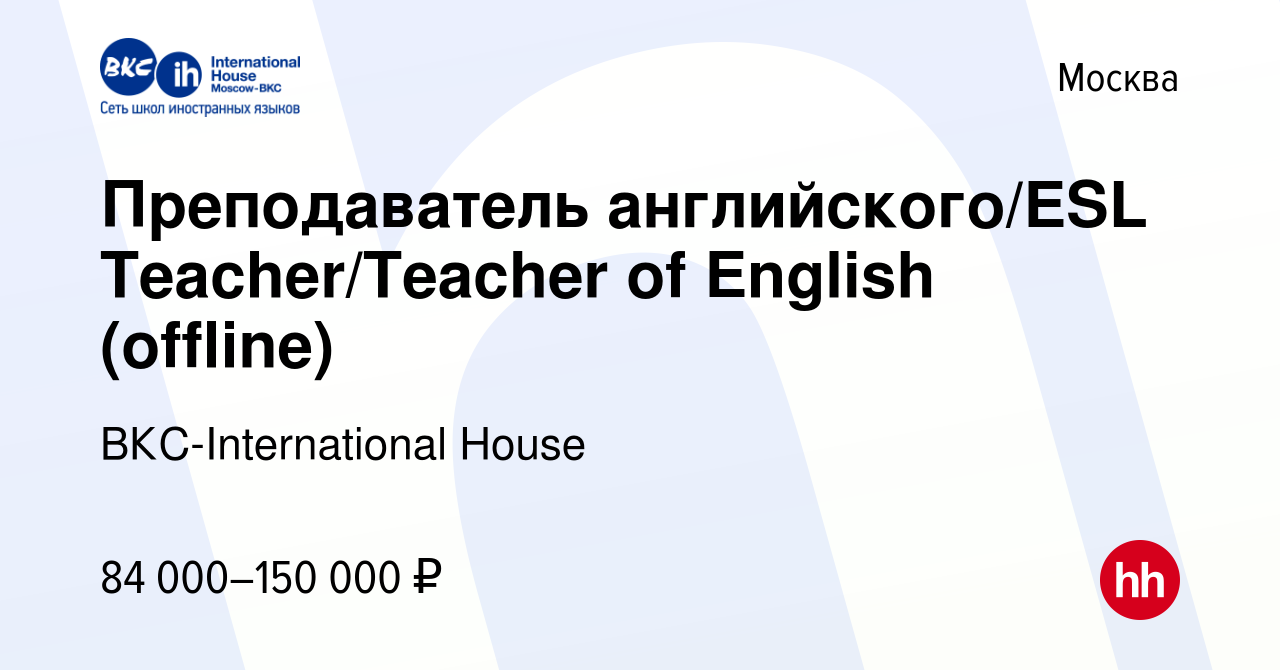 BKC ih International House Moscow-BKC
Сеть школ иностранных языков

Москва

Преподаватель английского/ESL Teacher/Teacher of English (offline)

BKC-International House

84 000–150 000 ₽

hh